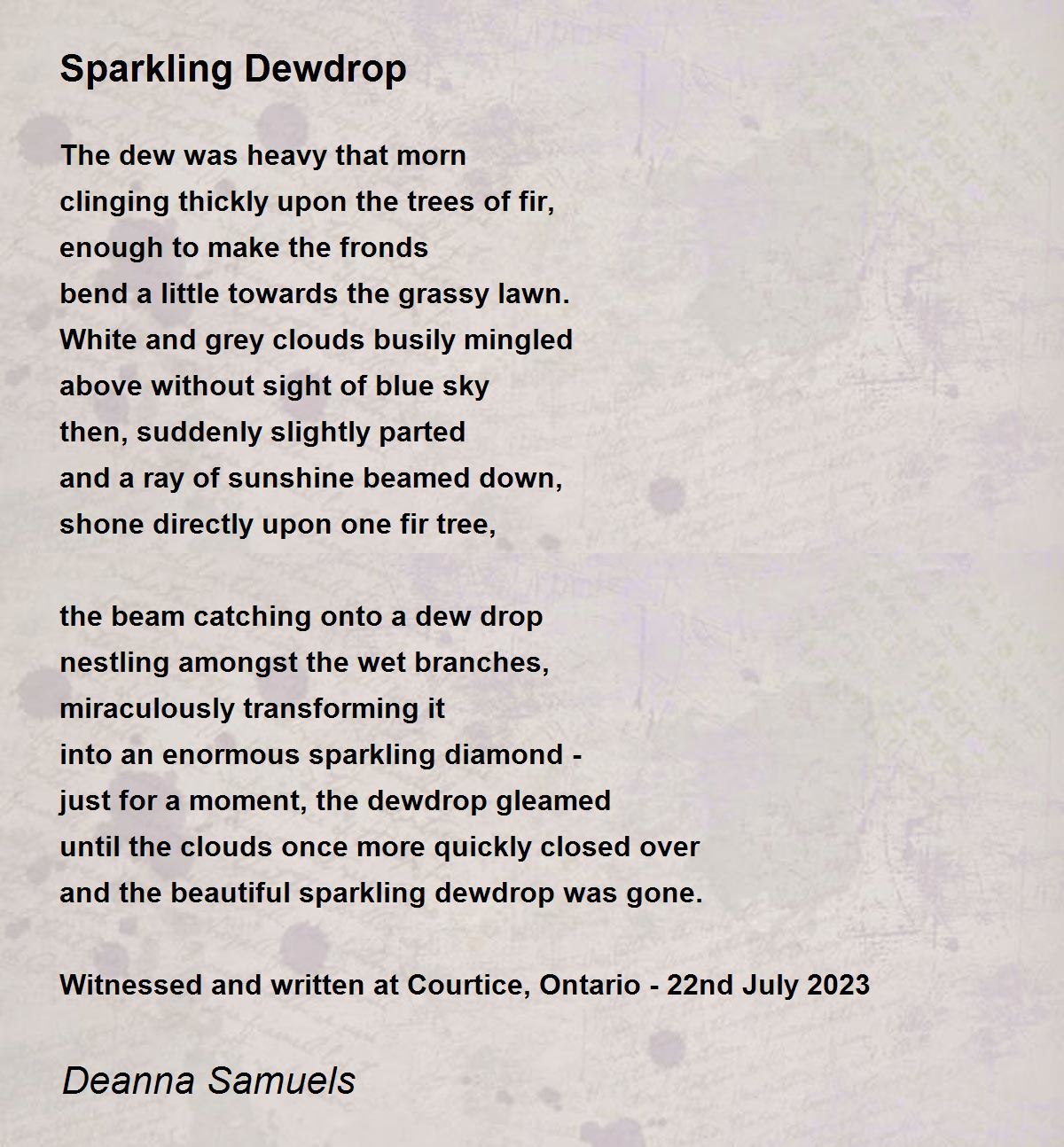 Sparkling Dewdrop

The dew was heavy that morn
clinging thickly upon the trees of fir,
enough to make the fronds
bend a little towards the grassy lawn.
White and grey clouds busily mingled
above without sight of blue sky
then, suddenly slightly parted
and a ray of sunshine beamed down,
shone directly upon one fir tree,

the beam catching onto a dew drop
nestling amongst the wet branches,
miraculously transforming it
into an enormous sparkling diamond -
just for a moment, the dewdrop gleamed
until the clouds once more quickly closed over
and the beautiful sparkling dewdrop was gone.

Witnessed and written at Courtice, Ontario - 22nd July 2023

Deanna Samuels